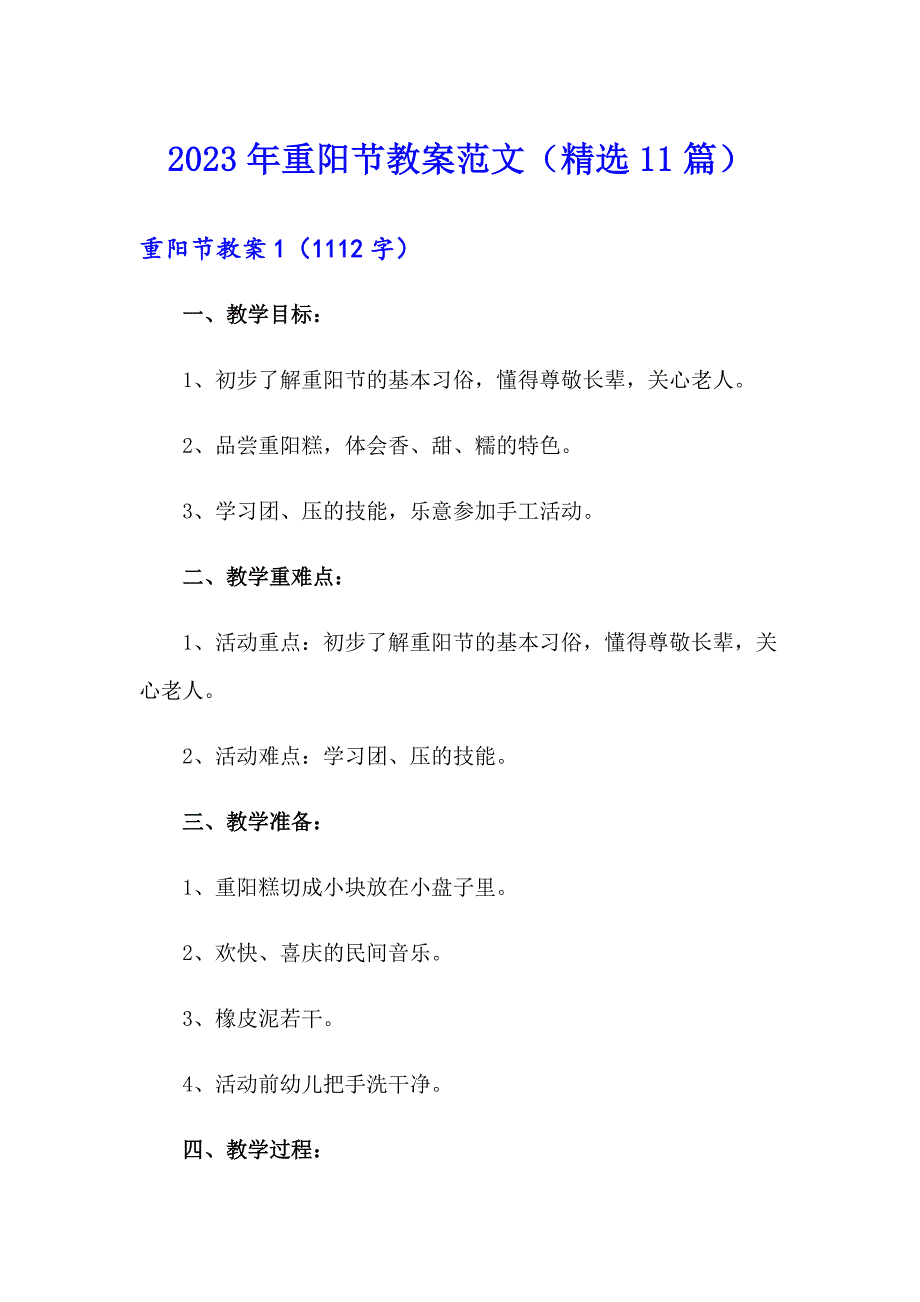 2023年重阳节教案范文（精选11篇）

重阳节教案1（1112字）

一、教学目标：

1、初步了解重阳节的基本习俗，懂得尊敬长辈，关心老人。

2、品尝重阳糕，体会香、甜、糯的特色。

3、学习团、压的技能，乐意参加手工活动。

二、教学重难点：

1、活动重点：初步了解重阳节的基本习俗，懂得尊敬长辈，关心老人。

2、活动难点：学习团、压的技能。

三、教学准备：

1、重阳糕切成小块放在小盘子里。

2、欢快、喜庆的民间音乐。

3、橡皮泥若干。

4、活动前幼儿把手洗干净。

四、教学过程：